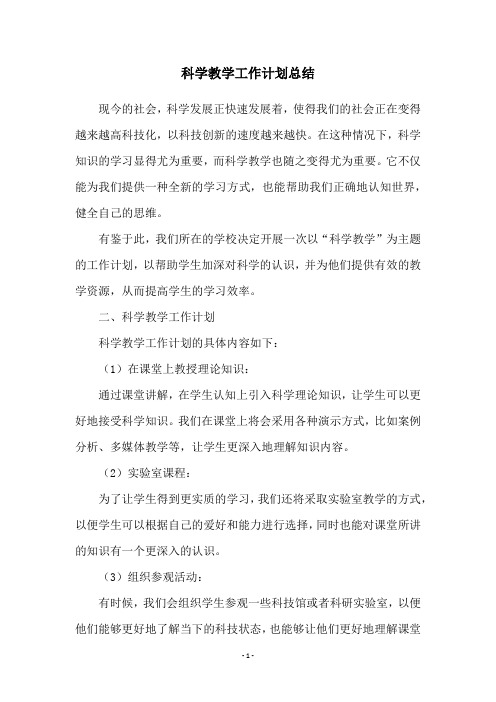 科学教学工作计划总结

现今的社会，科学发展正快速发展着，使得我们的社会正在变得越来越高科技化，以科技创新的速度越来越快。在这种情况下，科学知识的学习显得尤为重要，而科学教学也随之变得尤为重要。它不仅能为我们提供一种全新的学习方式，也能帮助我们正确地认知世界，健全自己的思维。

有鉴于此，我们所在的学校决定开展一次以“科学教学”为主题的工作计划，以帮助学生加深对科学的认识，并为他们提供有效的教学资源，从而提高学生的学习效率。

二、科学教学工作计划

科学教学工作计划的具体内容如下：

（1）在课堂上教授理论知识：

通过课堂讲解，在学生认知上引入科学理论知识，让学生可以更好地接受科学知识。我们在课堂上将会采用各种演示方式，比如案例分析、多媒体教学等，让学生更深入地理解知识内容。

（2）实验室课程：

为了让学生得到更实质的学习，我们还将采取实验室教学的方式，以便学生可以根据自己的爱好和能力进行选择，同时也能对课堂所讲的知识有一个更深入的认识。

（3）组织参观活动：

有时候，我们会组织学生参观一些科技馆或者科研实验室，以便他们能够更好地了解当下的科技状态，也能够让他们更好地理解课堂

- 1 -